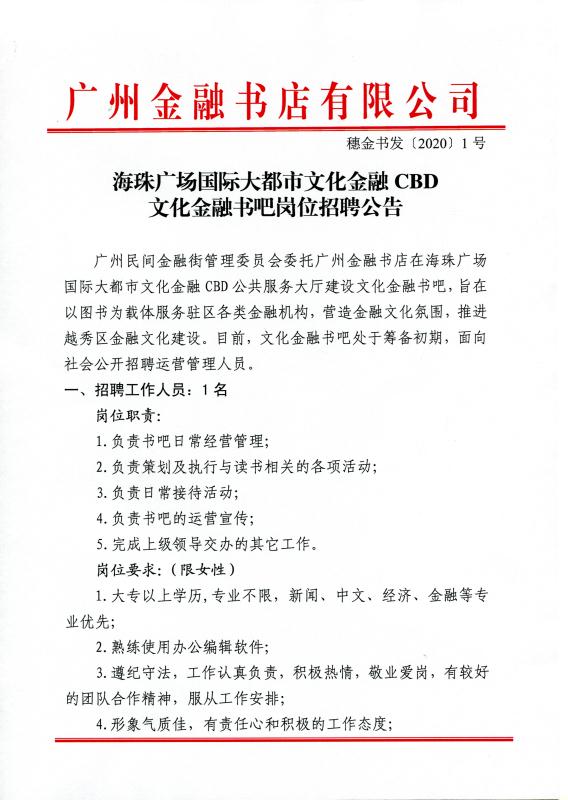 广州金融书店有限公司

穗金书发〔2020〕1号

海珠广场国际大都市文化金融 CBD
文化金融书吧岗位招聘公告

广州民间金融街管理委员会委托广州金融书店在海珠广场国际大都市文化金融 CBD 公共服务大厅建设文化金融书吧，旨在以图书为载体服务驻区各类金融机构，营造金融文化氛围，推进越秀区金融文化建设。目前，文化金融书吧处于筹备初期，面向社会公开招聘运营管理人员。

一、招聘工作人员：1名

岗位职责：

1.负责书吧日常经营管理；

2.负责策划及执行与读书相关的各项活动；

3.负责日常接待活动；

4.负责书吧的运营宣传；

5.完成上级领导交办的其它工作。

岗位要求：（限女性）

1.大专以上学历，专业不限，新闻、中文、经济、金融等专业优先；

2.熟练使用办公编辑软件；

3.遵纪守法，工作认真负责，积极热情，敬业爱岗，有较好的团队合作精神，服从工作安排；

4.形象气质佳，有责任心和积极的工作态度；